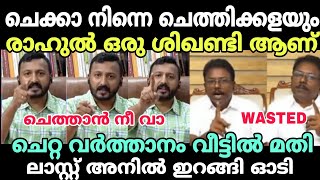 ചെക്കാ നിന്നെ ചെത്തിക്കളയും
രാഹുൽ ഒരു ശിഖണ്ടി ആണ്

ചെത്താൻ നീ വാ

WASTED

ചെറ്റ വർത്താനം വീട്ടിൽ മതി
ലാസ്റ്റ് അനിൽ ഇറങ്ങി ഓടി